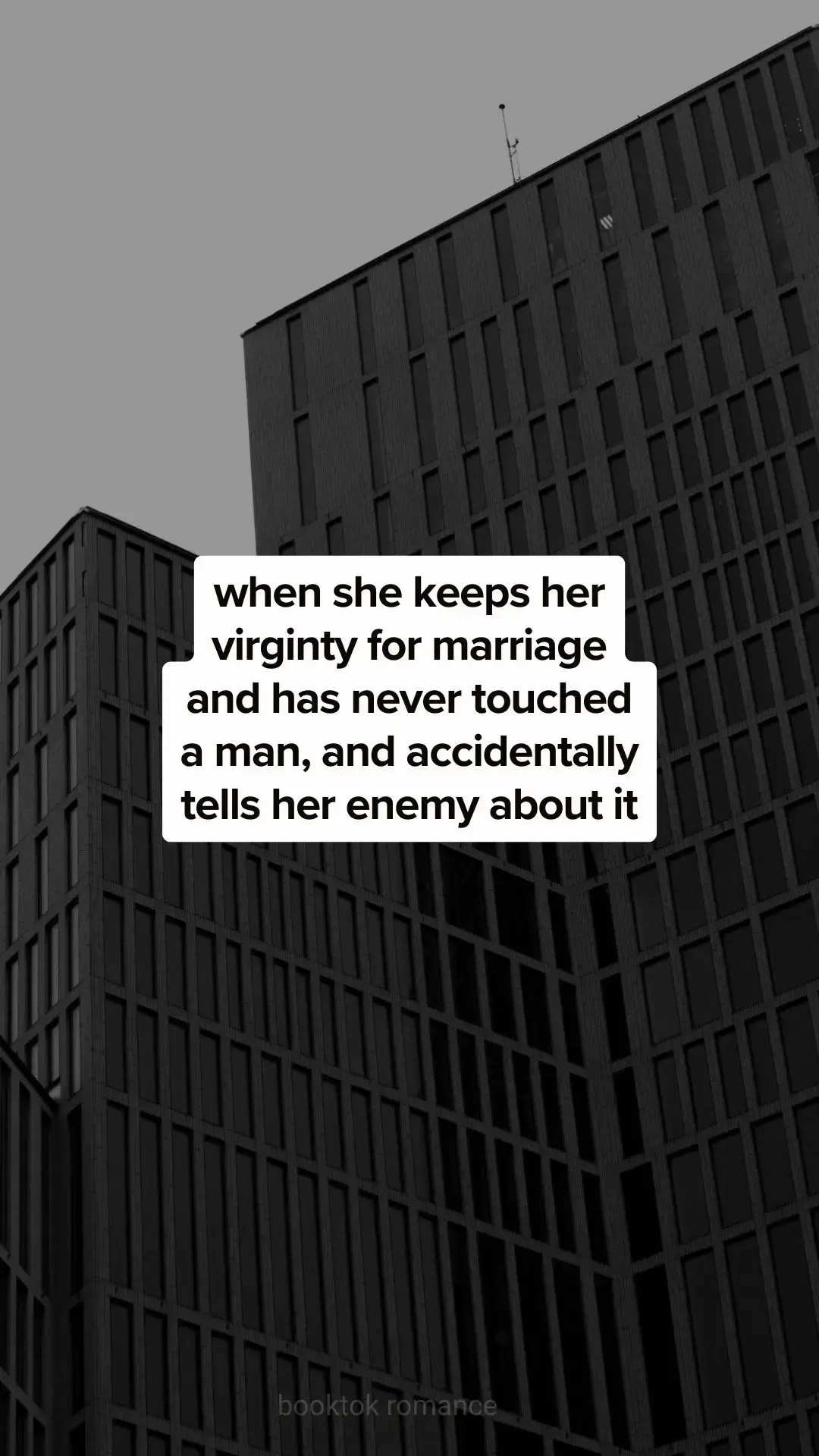 when she keeps her virginty for marriage and has never touched a man, and accidentally tells her enemy about it

booktok romance